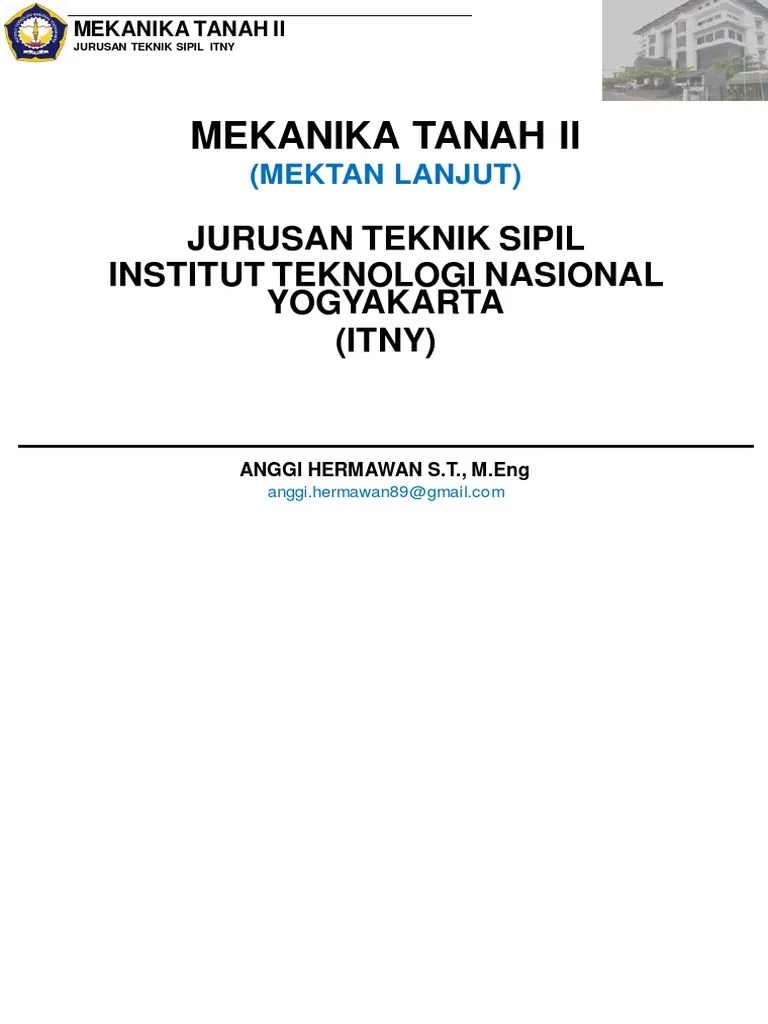 MEKANIKA TANAH II
JURUSAN TEKNIK SIPIL ITNY

MEKANIKA TANAH II
(MEKTAN LANJUT)

JURUSAN TEKNIK SIPIL
INSTITUT TEKNOLOGI NASIONAL YOGYAKARTA
(ITNY)

ANGGI HERMAWAN S.T., M.Eng
anggi.hermawan89@gmail.com